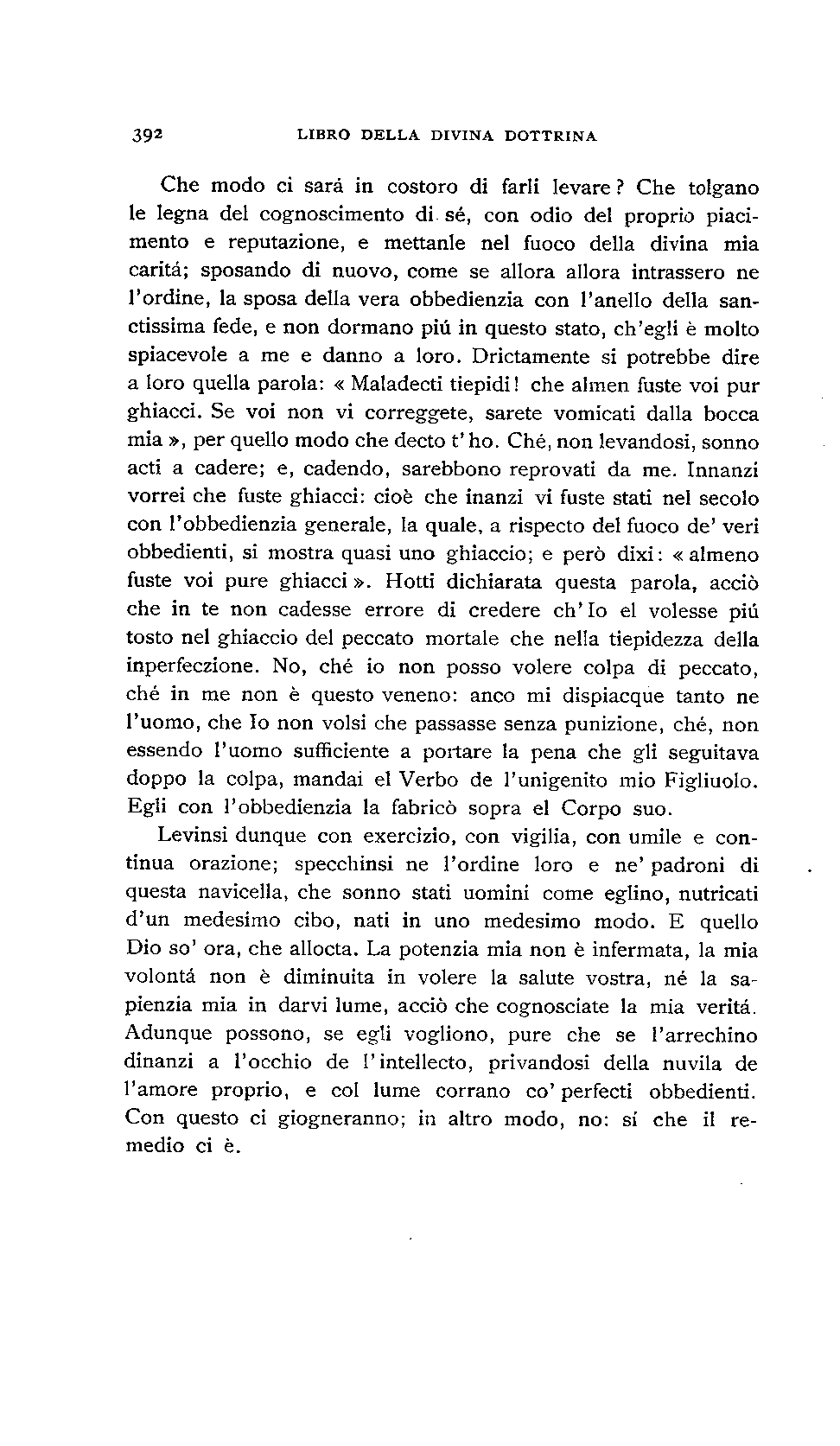 392 LIBRO DELLA DIVINA DOTTRINA

Che modo ci sará in costoro di farli levare? Che tolgano le legna del cognoscimento di sé, con odio del proprio piacimento e reputazione, e mettanle nel fuoco della divina mia caritá; sposando di nuovo, come se allora allora intrassero ne l'ordine, la sposa della vera obbedienzia con l'anello della sanctissima fede, e non dormano piú in questo stato, ch'egli è molto spiacevole a me e danno a loro. Drictamente si potrebbe dire a loro quella parola: « Maladecti tiepidi! che almen fuste voi pur ghiacci. Se voi non vi correggete, sarete vomicati dalla bocca mia », per quello modo che decto t'ho. Ché, non levandosi, sonno acti a cadere; e, cadendo, sarebbono reprovati da me. Innanzi vorrei che fuste ghiacci: cioè che inanzi vi fuste stati nel secolo con l'obbedienzia generale, la quale, a rispecto del fuoco de' veri obbedienti, si mostra quasi uno ghiaccio; e però dixi: « almeno fuste voi pure ghiacci ». Hotti dichiarata questa parola, acciò che in te non cadesse errore di credere ch'Io el volesse piú tosto nel ghiaccio del peccato mortale che nella tiepidezza della inperfeczione. No, ché io non posso volere colpa di peccato, ché in me non è questo veneno: anco mi dispiacque tanto ne l'uomo, che Io non volsi che passasse senza punizione, ché, non essendo l'uomo sufficiente a portare la pena che gli seguitava doppo la colpa, mandai el Verbo de l'unigenito mio Figliuolo. Egli con l'obbedienzia la fabricò sopra el Corpo suo.

Levinsi dunque con exercizio, con vigilia, con umile e continua orazione; specchinsi ne l'ordine loro e ne' padroni di questa navicella, che sonno stati uomini come eglino, nutricati d'un medesimo cibo, nati in uno medesimo modo. E quello Dio so' ora, che allocta. La potenzia mia non è infermata, la mia volontá non è diminuita in volere la salute vostra, né la sapienzia mia in darvi lume, acciò che cognosciate la mia veritá. Adunque possono, se egli vogliono, pure che se l'arrechino dinanzi a l'occhio de l'intellecto, privandosi della nuvila de l'amore proprio, e col lume corrano co' perfecti obbedienti. Con questo ci giogneranno; in altro modo, no: sí che il remedio ci è.